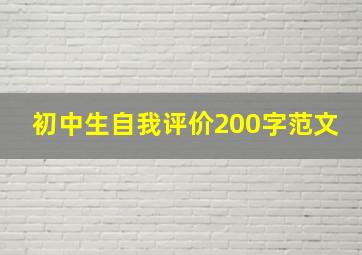 初中生自我评价200字范文